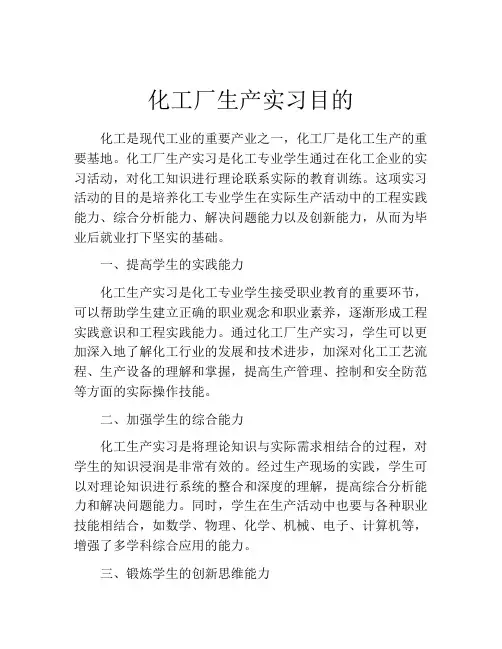 化工厂生产实习目的

化工是现代工业的重要产业之一，化工厂是化工生产的重要基地。化工厂生产实习是化工专业学生通过在化工企业的实习活动，对化工知识进行理论联系实际的教育训练。这项实习活动的目的是培养化工专业学生在实际生产活动中的工程实践能力、综合分析能力、解决问题能力以及创新能力，从而为毕业后就业打下坚实的基础。

一、提高学生的实践能力

化工生产实习是化工专业学生接受职业教育的重要环节，可以帮助学生建立正确的职业观念和职业素养，逐渐形成工程实践意识和工程实践能力。通过化工厂生产实习，学生可以更加深入地了解化工行业的发展和技术进步，加深对化工工艺流程、生产设备的理解和掌握，提高生产管理、控制和安全防范等方面的实际操作技能。

二、加强学生的综合能力

化工生产实习是将理论知识与实际需求相结合的过程，对学生的知识浸润是非常有效的。经过生产现场的实践，学生可以对理论知识进行系统的整合和深度的理解，提高综合分析能力和解决问题能力。同时，学生在生产活动中也要与各种职业技能相结合，如数学、物理、化学、机械、电子、计算机等，增强了多学科综合应用的能力。

三、锻炼学生的创新思维能力